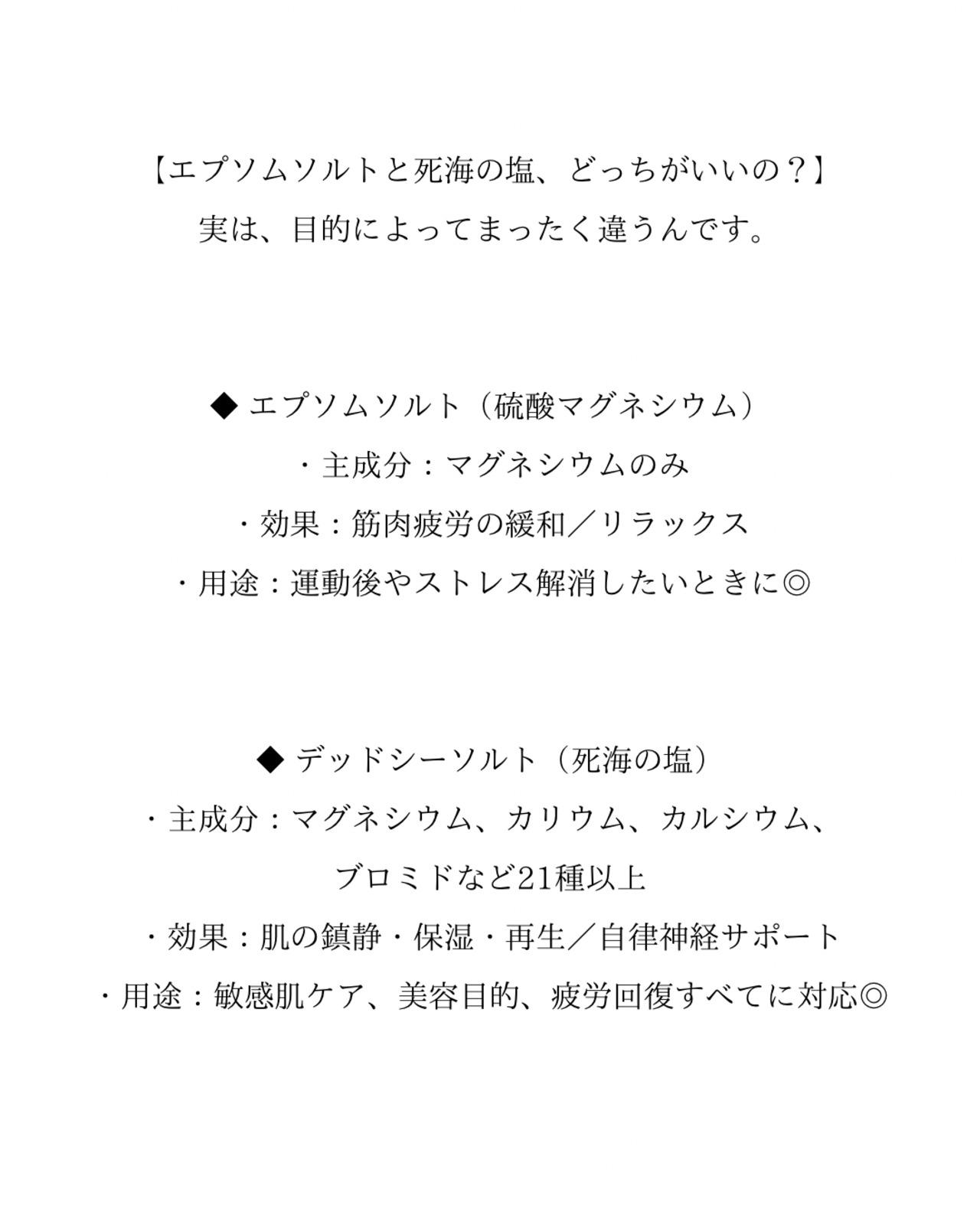 【エプソムソルトと死海の塩、どっちがいいの？】
実は、目的によってまったく違うんです。

◆ エプソムソルト（硫酸マグネシウム）
・主成分：マグネシウムのみ
・効果：筋肉疲労の緩和／リラックス
・用途：運動後やストレス解消したいときに◎

◆ デッドシーソルト（死海の塩）
・主成分：マグネシウム、カリウム、カルシウム、ブロミドなど21種以上
・効果：肌の鎮静・保湿・再生／自律神経サポート
・用途：敏感肌ケア、美容目的、疲労回復すべてに対応◎